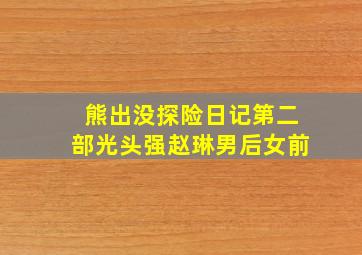 熊出没探险日记第二部光头强赵琳男后女前